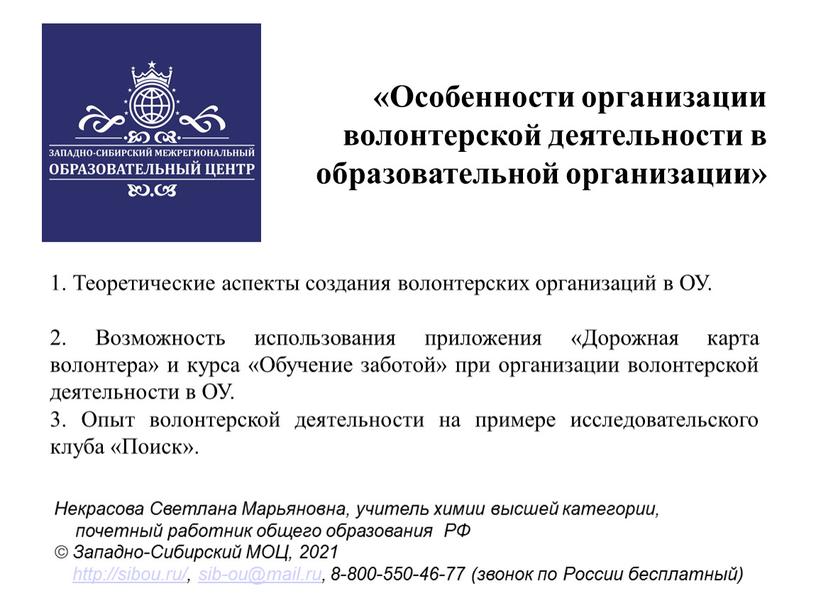 ЗАПАДНО-СИБИРСКИЙ МЕЖРЕГИОНАЛЬНЫЙ
ОБРАЗОВАТЕЛЬНЫЙ ЦЕНТР

«Особенности организации волонтерской деятельности в образовательной организации»

1. Теоретические аспекты создания волонтерских организаций в ОУ.

2. Возможность использования приложения «Дорожная карта волонтера» и курса «Обучение заботой» при организации волонтерской деятельности в ОУ.
3. Опыт волонтерской деятельности на примере исследовательского клуба «Поиск».

Некрасова Светлана Марьяновна, учитель химии высшей категории, почетный работник общего образования РФ
© Западно-Сибирский МОЦ, 2021
http://sibou.ru/, sib-ou@mail.ru, 8-800-550-46-77 (звонок по России бесплатный)